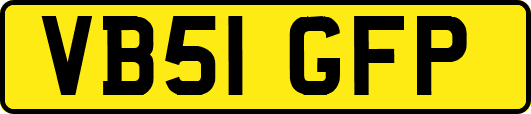 VB51 GFP